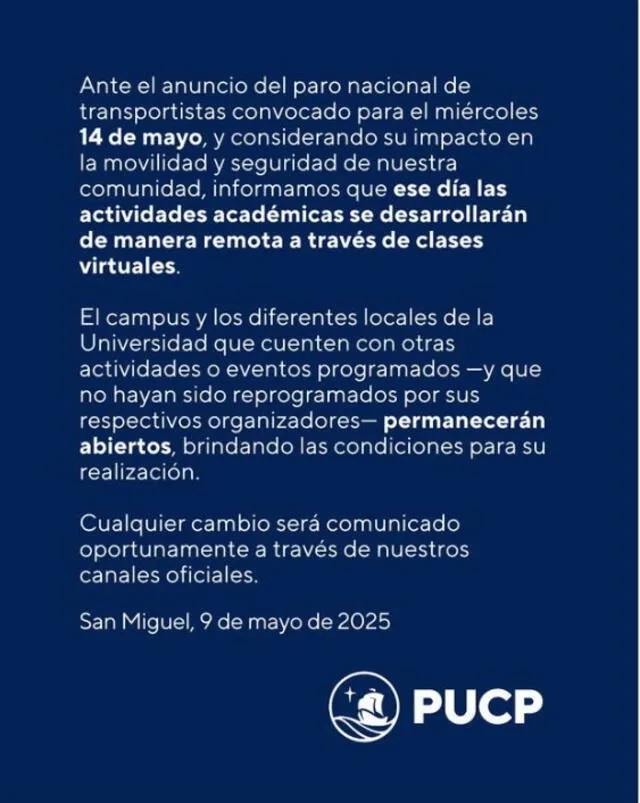 Ante el anuncio del paro nacional de transportistas convocado para el miércoles 14 de mayo, y considerando su impacto en la movilidad y seguridad de nuestra comunidad, informamos que ese día las actividades académicas se desarrollarán de manera remota a través de clases virtuales.

El campus y los diferentes locales de la Universidad que cuenten con otras actividades o eventos programados —y que no hayan sido reprogramados por sus respectivos organizadores— permanecerán abiertos, brindando las condiciones para su realización.

Cualquier cambio será comunicado oportunamente a través de nuestros canales oficiales.

San Miguel, 9 de mayo de 2025

PUCP